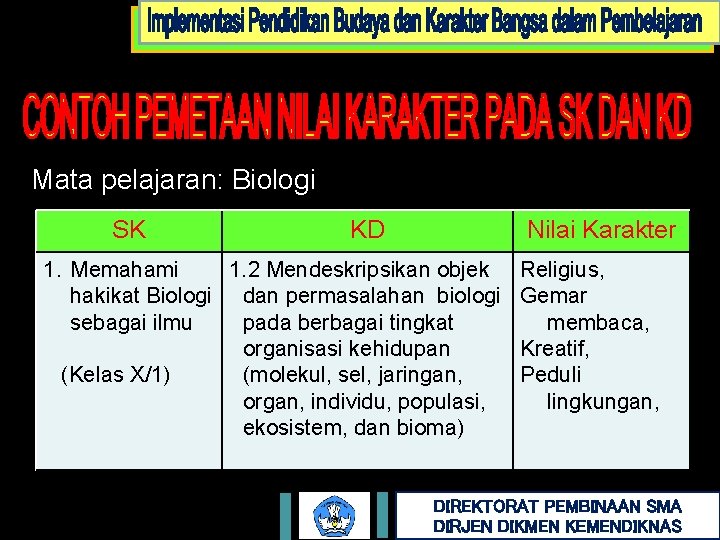 Implementasi Pendidikan Budaya dan Karakter Bangsa dalam Pembelajaran

CONTOH PEMETAAN NILAI KARAKTER PADA SK DAN KD

Mata pelajaran: Biologi

| SK | KD | Nilai Karakter |
|---|---|---|
| 1. Memahami hakikat Biologi sebagai ilmu (Kelas X/1) | 1.2 Mendeskripsikan objek dan permasalahan biologi pada berbagai tingkat organisasi kehidupan (molekul, sel, jaringan, organ, individu, populasi, ekosistem, dan bioma) | Religius, Gemar membaca, Kreatif, Peduli lingkungan, |

DIREKTORAT PEMBINAAN SMA
DIRJEN DIKMEN KEMENDIKNAS